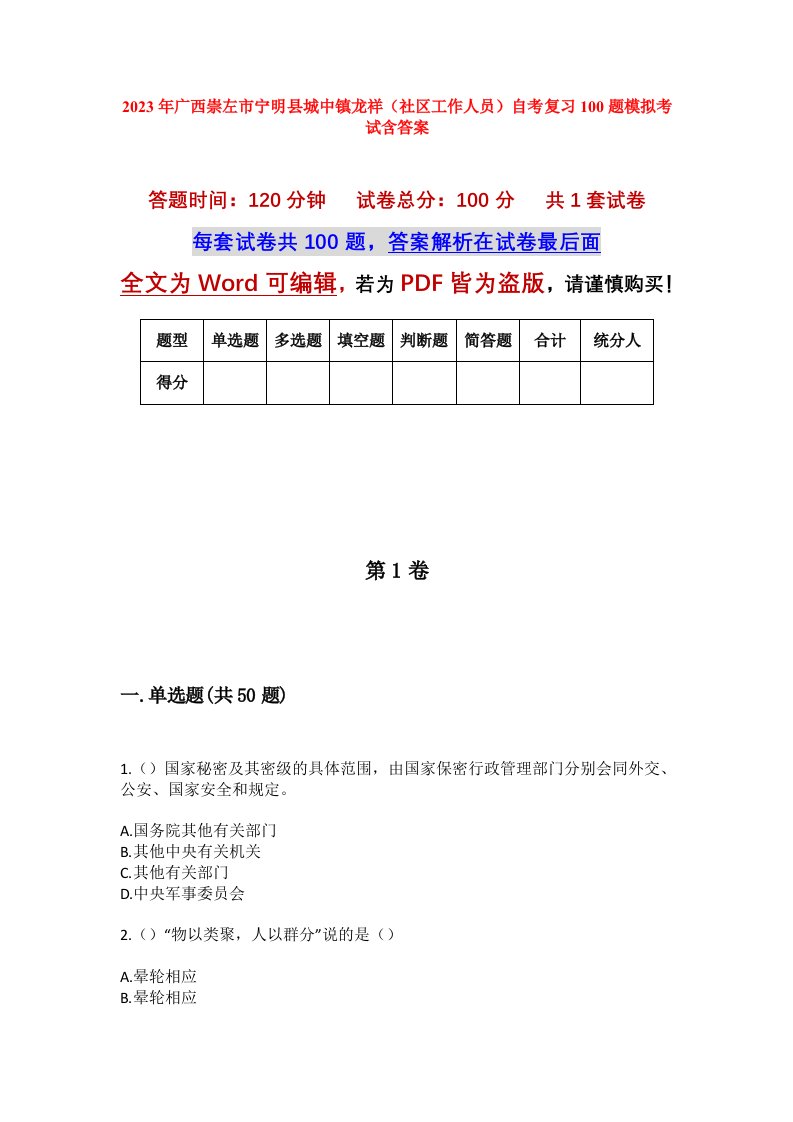 2023年广西崇左市宁明县城中镇龙祥（社区工作人员）自考复习100题模拟考试含答案

答题时间：120分钟　试卷总分：100分　共1套试卷

每套试卷共100题，答案解析在试卷最后面

全文为Word可编辑，若为PDF皆为盗版，请谨慎购买！

| 题型 | 单选题 | 多选题 | 填空题 | 判断题 | 简答题 | 合计 | 统分人 |
|---|---|---|---|---|---|---|---|
| 得分 | | | | | | | |

第1卷

一.单选题(共50题)

1.（）国家秘密及其密级的具体范围，由国家保密行政管理部门分别会同外交、公安、国家安全和规定。

A.国务院其他有关部门
B.其他中央有关机关
C.其他有关部门
D.中央军事委员会

2.（）“物以类聚，人以群分”说的是（）

A.晕轮相应
B.晕轮相应